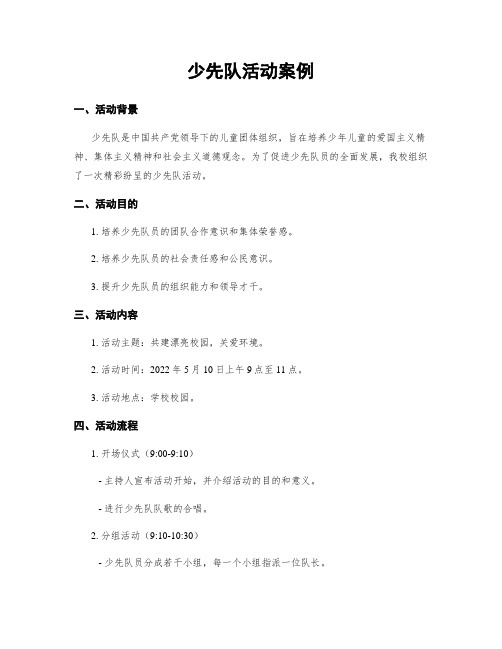 少先队活动案例

一、活动背景

少先队是中国共产党领导下的儿童团体组织，旨在培养少年儿童的爱国主义精神、集体主义精神和社会主义道德观念。为了促进少先队员的全面发展，我校组织了一次精彩纷呈的少先队活动。

二、活动目的

1. 培养少先队员的团队合作意识和集体荣誉感。

2. 培养少先队员的社会责任感和公民意识。

3. 提升少先队员的组织能力和领导才干。

三、活动内容

1. 活动主题：共建漂亮校园，关爱环境。

2. 活动时间：2022 年 5 月 10 日上午 9 点至 11 点。

3. 活动地点：学校校园。

四、活动流程

1. 开场仪式（9:00-9:10）

- 主持人宣布活动开始，并介绍活动的目的和意义。

- 进行少先队队歌的合唱。

2. 分组活动（9:10-10:30）

- 少先队员分成若干小组，每一个小组指派一位队长。